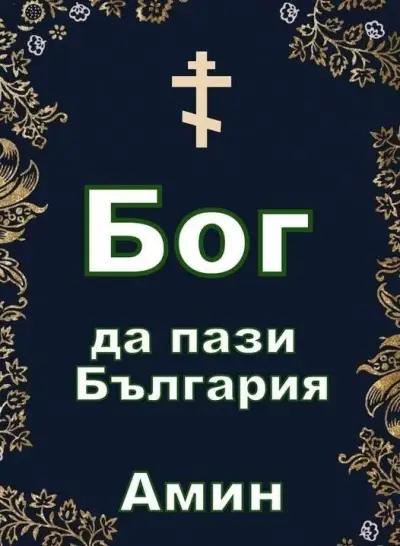 Бог

да пази
България

Амин